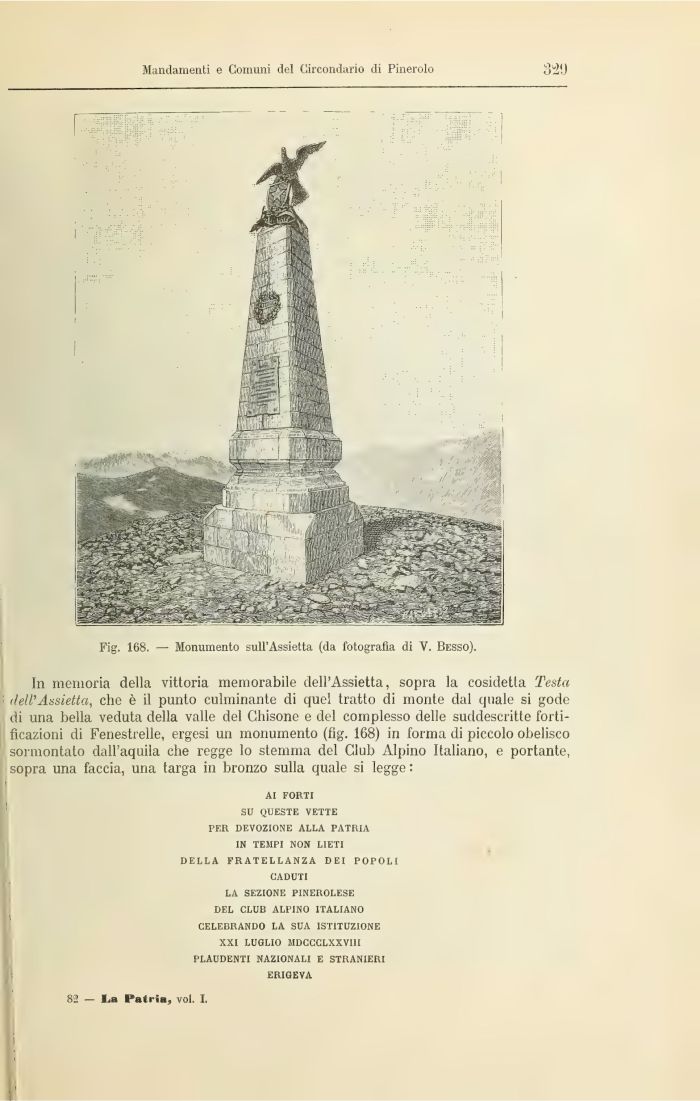 Mandamenti e Comuni del Circondario di Pinerolo 329

Fig. 168. — Monumento sull'Assietta (da fotografia di V. Besso).

In memoria della vittoria memorabile dell'Assietta, sopra la cosidetta Testa dell'Assietta, che è il punto culminante di quel tratto di monte dal quale si gode di una bella veduta della valle del Chisone e del complesso delle suddescritte fortificazioni di Fenestrelle, ergesi un monumento (fig. 168) in forma di piccolo obelisco sormontato dall'aquila che regge lo stemma del Club Alpino Italiano, e portante, sopra una faccia, una targa in bronzo sulla quale si legge:

AI FORTI
SU QUESTE VETTE
PER DEVOZIONE ALLA PATRIA
IN TEMPI NON LIETI
DELLA FRATELLANZA DEI POPOLI
CADUTI
LA SEZIONE PINEROLESE
DEL CLUB ALPINO ITALIANO
CELEBRANDO LA SUA ISTITUZIONE
XXI LUGLIO MDCCCLXXVIII
PLAUDENTI NAZIONALI E STRANIERI
ERIGEVA

82 — La Patria, vol. I.